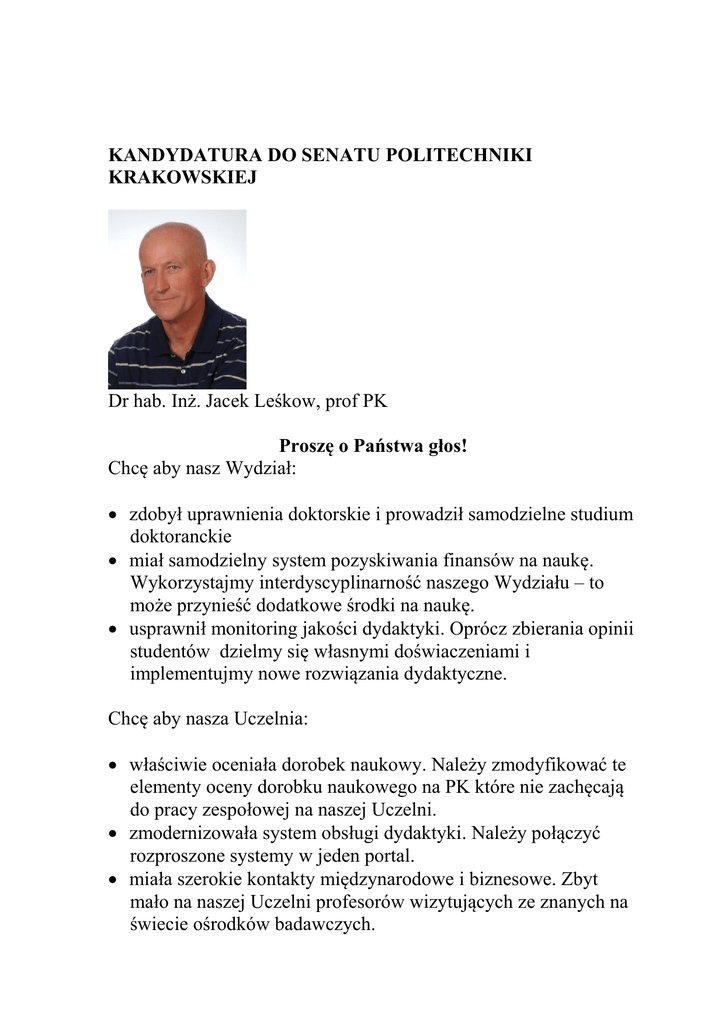 KANDYDATURA DO SENATU POLITECHNIKI KRAKOWSKIEJ

Dr hab. Inż. Jacek Leśkow, prof PK

Proszę o Państwa głos!
Chcę aby nasz Wydział:

• zdobył uprawnienia doktorskie i prowadził samodzielne studium doktoranckie
• miał samodzielny system pozyskiwania finansów na naukę. Wykorzystajmy interdyscyplinarność naszego Wydziału – to może przynieść dodatkowe środki na naukę.
• usprawnił monitoring jakości dydaktyki. Oprócz zbierania opinii studentów dzielmy się własnymi doświaczeniami i implementujmy nowe rozwiązania dydaktyczne.

Chcę aby nasza Uczelnia:

• właściwie oceniała dorobek naukowy. Należy zmodyfikować te elementy oceny dorobku naukowego na PK które nie zachęcają do pracy zespołowej na naszej Uczelni.
• zmodernizowała system obsługi dydaktyki. Należy połączyć rozproszone systemy w jeden portal.
• miała szerokie kontakty międzynarodowe i biznesowe. Zbyt mało na naszej Uczelni profesorów wizytujących ze znanych na świecie ośrodków badawczych.